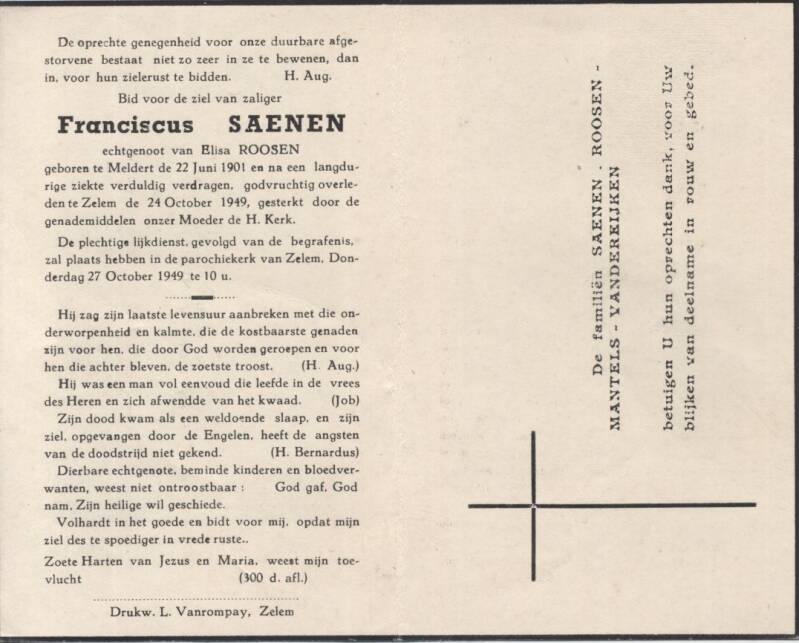 De oprechte genegenheid voor onze duurbare afgestorvene bestaat niet zo zeer in ze te bewenen, dan in, voor hun zielerust te bidden. H. Aug.

Bid voor de ziel van zaliger

Franciscus SAENEN

echtgenoot van Elisa ROOSEN

geboren te Meldert de 22 Juni 1901 en na een langdurige ziekte verduldig verdragen, godvruchtig overleden te Zelem de 24 October 1949, gesterkt door de genademiddelen onzer Moeder de H. Kerk.

De plechtige lijkdienst, gevolgd van de begrafenis, zal plaats hebben in de parochiekerk van Zelem, Donderdag 27 October 1949 te 10 u.

Hij zag zijn laatste levensuur aanbreken met die onderworpenheid en kalmte, die de kostbaarste genaden zijn voor hen, die door God worden geroepen en voor hen die achter bleven, de zoetste troost. (H. Aug.)

Hij was een man vol eenvoud die leefde in de vrees des Heren en zich afwendde van het kwaad. (Job)

Zijn dood kwam als een weldoende slaap, en zijn ziel, opgevangen door de Engelen, heeft de angsten van de doodstrijd niet gekend. (H. Bernardus)

Dierbare echtgenote, beminde kinderen en bloedverwanten, weest niet ontroostbaar : God gaf, God nam, Zijn heilige wil geschiede.

Volhardt in het goede en bidt voor mij, opdat mijn ziel des te spoediger in vrede ruste..

Zoete Harten van Jezus en Maria, weest mijn toevlucht (300 d. afl.)

Drukw. L. Vanrompay, Zelem

De familiën SAENEN - ROOSEN - MANTELS - VANDEREIJKEN

betuigen U hun oprechten dank, voor Uw blijken van deelname in rouw en gebed.